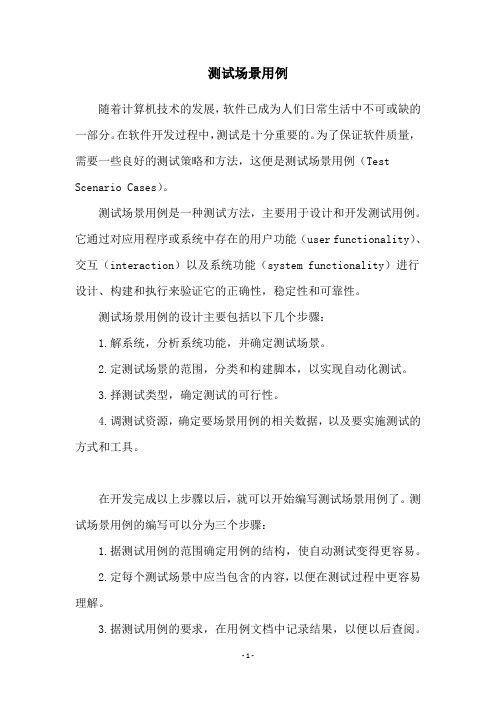 测试场景用例

随着计算机技术的发展，软件已成为人们日常生活中不可或缺的一部分。在软件开发过程中，测试是十分重要的。为了保证软件质量，需要一些良好的测试策略和方法，这便是测试场景用例（Test Scenario Cases）。

测试场景用例是一种测试方法，主要用于设计和开发测试用例。它通过对应用程序或系统中存在的用户功能（user functionality）、交互（interaction）以及系统功能（system functionality）进行设计、构建和执行来验证它的正确性，稳定性和可靠性。

测试场景用例的设计主要包括以下几个步骤：

1.解系统，分析系统功能，并确定测试场景。

2.定测试场景的范围，分类和构建脚本，以实现自动化测试。

3.择测试类型，确定测试的可行性。

4.调测试资源，确定要场景用例的相关数据，以及要实施测试的方式和工具。

在开发完成以上步骤以后，就可以开始编写测试场景用例了。测试场景用例的编写可以分为三个步骤：

1.据测试用例的范围确定用例的结构，使自动测试变得更容易。

2.定每个测试场景中应当包含的内容，以便在测试过程中更容易理解。

3.据测试用例的要求，在用例文档中记录结果，以便以后查阅。

-1-